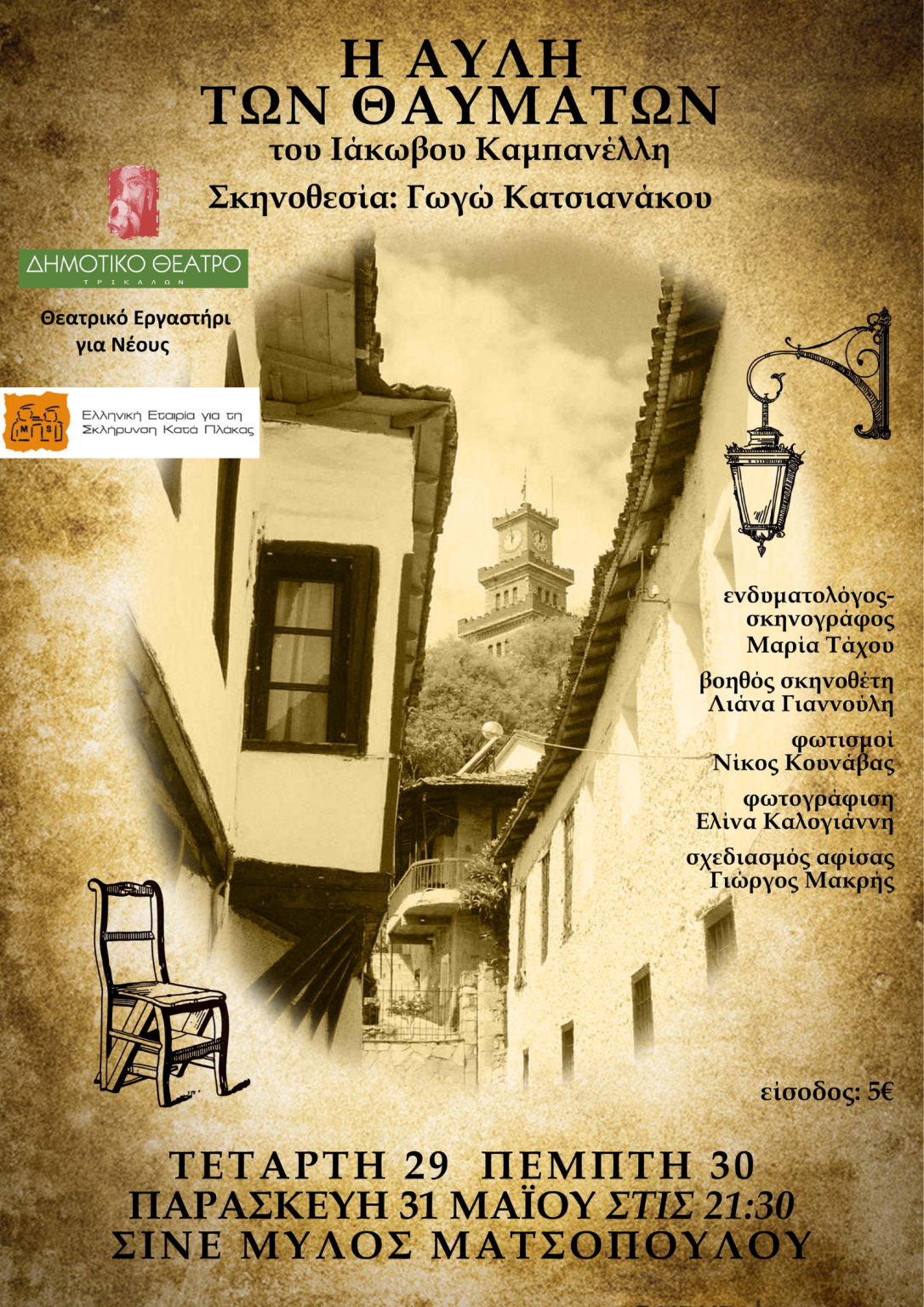 Η ΑΥΛΗ
ΤΩΝ ΘΑΥΜΑΤΩΝ
του Ιάκωβου Καμπανέλλη

Σκηνοθεσία: Γωγώ Κατσιανάκου

ΔΗΜΟΤΙΚΟ ΘΕΑΤΡΟ
ΤΡΙΚΑΛΩΝ

Θεατρικό Εργαστήρι
για Νέους

Ελληνική Εταιρία για τη
Σκλήρυνση Κατά Πλάκας

ενδυματολόγος-
σκηνογράφος
Μαρία Τάχου

βοηθός σκηνοθέτη
Λιάνα Γιαννούλη

φωτισμοί
Νίκος Κουνάβας

φωτογράφιση
Ελίνα Καλογιάννη

σχεδιασμός αφίσας
Γιώργος Μακρής

είσοδος: 5€

ΤΕΤΑΡΤΗ 29 ΠΕΜΠΤΗ 30
ΠΑΡΑΣΚΕΥΗ 31 ΜΑΪΟΥ ΣΤΙΣ 21:30
ΣΙΝΕ ΜΥΛΟΣ ΜΑΤΣΟΠΟΥΛΟΥ